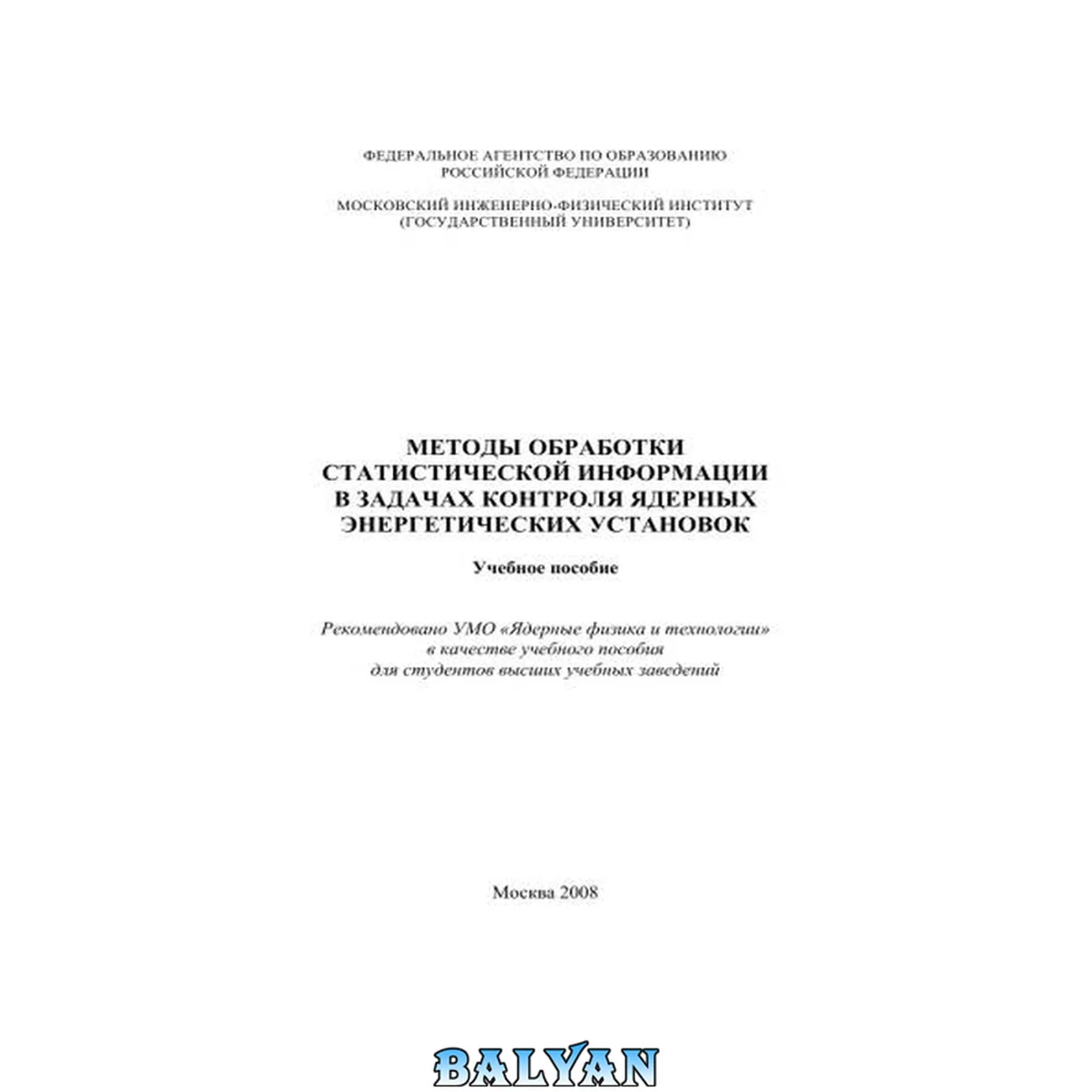 ФЕДЕРАЛЬНОЕ АГЕНТСТВО ПО ОБРАЗОВАНИЮ
РОССИЙСКОЙ ФЕДЕРАЦИИ

МОСКОВСКИЙ ИНЖЕНЕРНО-ФИЗИЧЕСКИЙ ИНСТИТУТ
(ГОСУДАРСТВЕННЫЙ УНИВЕРСИТЕТ)

МЕТОДЫ ОБРАБОТКИ
СТАТИСТИЧЕСКОЙ ИНФОРМАЦИИ
В ЗАДАЧАХ КОНТРОЛЯ ЯДЕРНЫХ
ЭНЕРГЕТИЧЕСКИХ УСТАНОВОК

Учебное пособие

Рекомендовано УМО «Ядерные физика и технологии»
в качестве учебного пособия
для студентов высших учебных заведений

Москва 2008

BALYAN